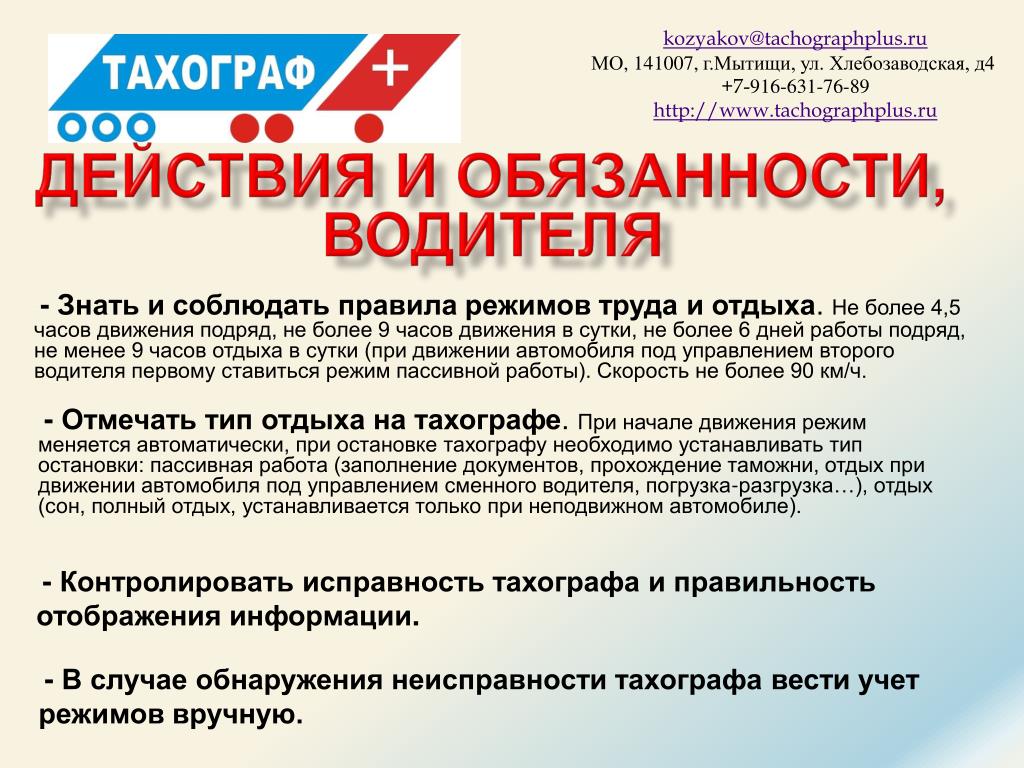 ТАХОГРАФ +

kozyakov@tachographplus.ru
МО, 141007, г.Мытищи, ул. Хлебозаводская, д4
+7-916-631-76-89
http://www.tachographplus.ru

ДЕЙСТВИЯ И ОБЯЗАННОСТИ, ВОДИТЕЛЯ

- Знать и соблюдать правила режимов труда и отдыха. Не более 4,5 часов движения подряд, не более 9 часов движения в сутки, не более 6 дней работы подряд, не менее 9 часов отдыха в сутки (при движении автомобиля под управлением второго водителя первому ставиться режим пассивной работы). Скорость не более 90 км/ч.

- Отмечать тип отдыха на тахографе. При начале движения режим меняется автоматически, при остановке тахографу необходимо устанавливать тип остановки: пассивная работа (заполнение документов, прохождение таможни, отдых при движении автомобиля под управлением сменного водителя, погрузка-разгрузка…), отдых (сон, полный отдых, устанавливается только при неподвижном автомобиле).

- Контролировать исправность тахографа и правильность отображения информации.

- В случае обнаружения неисправности тахографа вести учет режимов вручную.